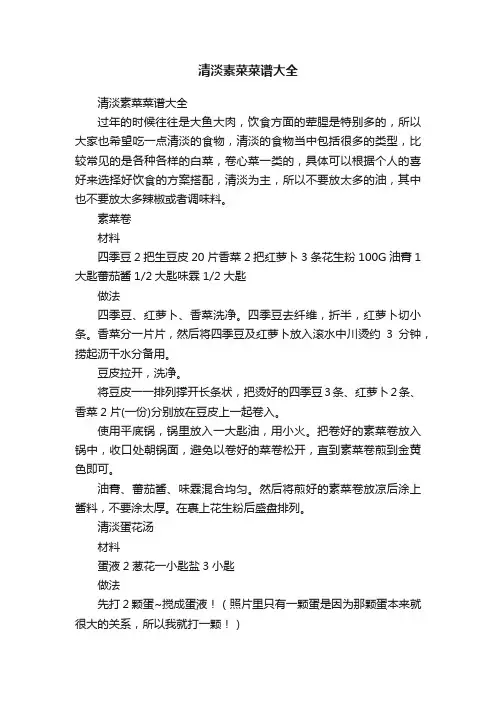 清淡素菜菜谱大全

清淡素菜菜谱大全

过年的时候往往是大鱼大肉，饮食方面的荤腥是特别多的，所以大家也希望吃一点清淡的食物，清淡的食物当中包括很多的类型，比较常见的是各种各样的白菜，卷心菜一类的，具体可以根据个人的喜好来选择好饮食的方案搭配，清淡为主，所以不要放太多的油，其中也不要放太多辣椒或者调味料。

素菜卷

材料

四季豆 2 把生豆皮 20 片香菜 2 把红萝卜 3 条花生粉 100G 油膏 1 大匙蕃茄酱 1/2 大匙味霖 1/2 大匙

做法

四季豆、红萝卜、香菜洗净。四季豆去纤维，折半，红萝卜切小条。香菜分一片片，然后将四季豆及红萝卜放入滚水中川烫约 3 分钟，捞起沥干水分备用。

豆皮拉开，洗净。

将豆皮一一排列撑开长条状，把烫好的四季豆 3 条、红萝卜 2 条、香菜 2 片(一份)分别放在豆皮上一起卷入。

使用平底锅，锅里放入一大匙油，用小火。把卷好的素菜卷放入锅中，收口处朝锅面，避免以卷好的菜卷松开，直到素菜卷煎到金黄色即可。

油膏、蕃茄酱、味霖混合均匀。然后将煎好的素菜卷放凉后涂上酱料，不要涂太厚。在裹上花生粉后盛盘排列。

清淡蛋花汤

材料

蛋液 2 葱花一小匙盐 3 小匙

做法

先打 2 颗蛋~搅成蛋液！（照片里只有一颗蛋是因为那颗蛋本来就很大的关系，所以我就打一颗！）